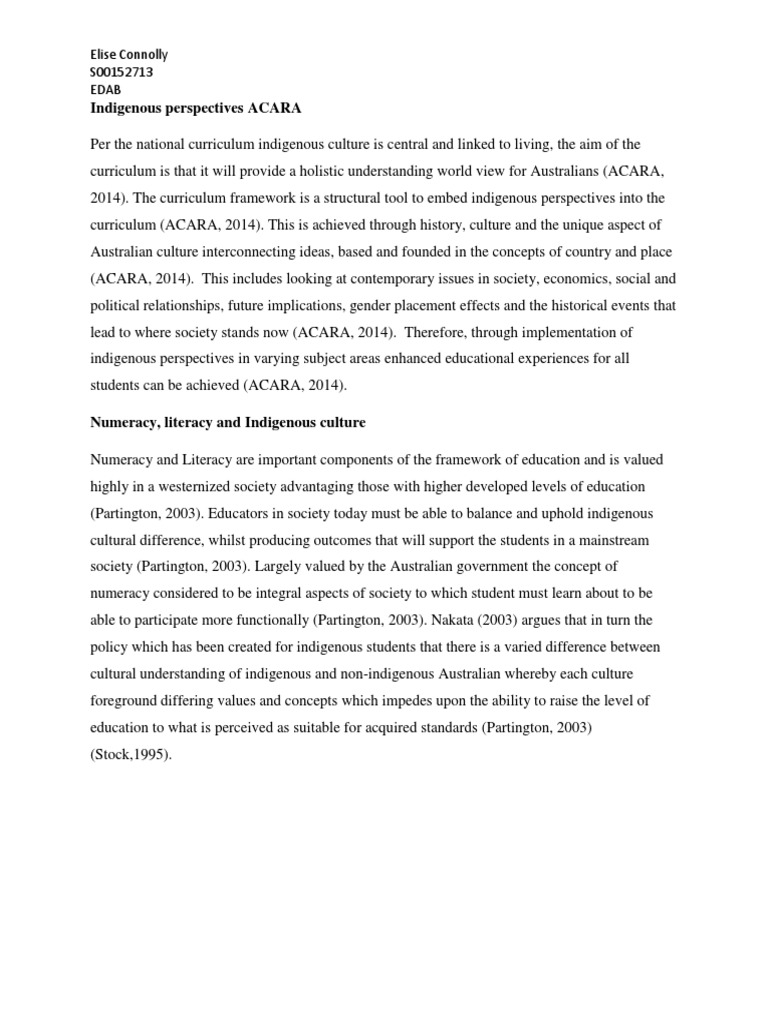 Elise Connolly
S00152713
EDAB
Indigenous perspectives ACARA

Per the national curriculum indigenous culture is central and linked to living, the aim of the curriculum is that it will provide a holistic understanding world view for Australians (ACARA, 2014). The curriculum framework is a structural tool to embed indigenous perspectives into the curriculum (ACARA, 2014). This is achieved through history, culture and the unique aspect of Australian culture interconnecting ideas, based and founded in the concepts of country and place (ACARA, 2014). This includes looking at contemporary issues in society, economics, social and political relationships, future implications, gender placement effects and the historical events that lead to where society stands now (ACARA, 2014). Therefore, through implementation of indigenous perspectives in varying subject areas enhanced educational experiences for all students can be achieved (ACARA, 2014).

Numeracy, literacy and Indigenous culture

Numeracy and Literacy are important components of the framework of education and is valued highly in a westernized society advantaging those with higher developed levels of education (Partington, 2003). Educators in society today must be able to balance and uphold indigenous cultural difference, whilst producing outcomes that will support the students in a mainstream society (Partington, 2003). Largely valued by the Australian government the concept of numeracy considered to be integral aspects of society to which student must learn about to be able to participate more functionally (Partington, 2003). Nakata (2003) argues that in turn the policy which has been created for indigenous students that there is a varied difference between cultural understanding of indigenous and non-indigenous Australian whereby each culture foreground differing values and concepts which impedes upon the ability to raise the level of education to what is perceived as suitable for acquired standards (Partington, 2003) (Stock,1995).